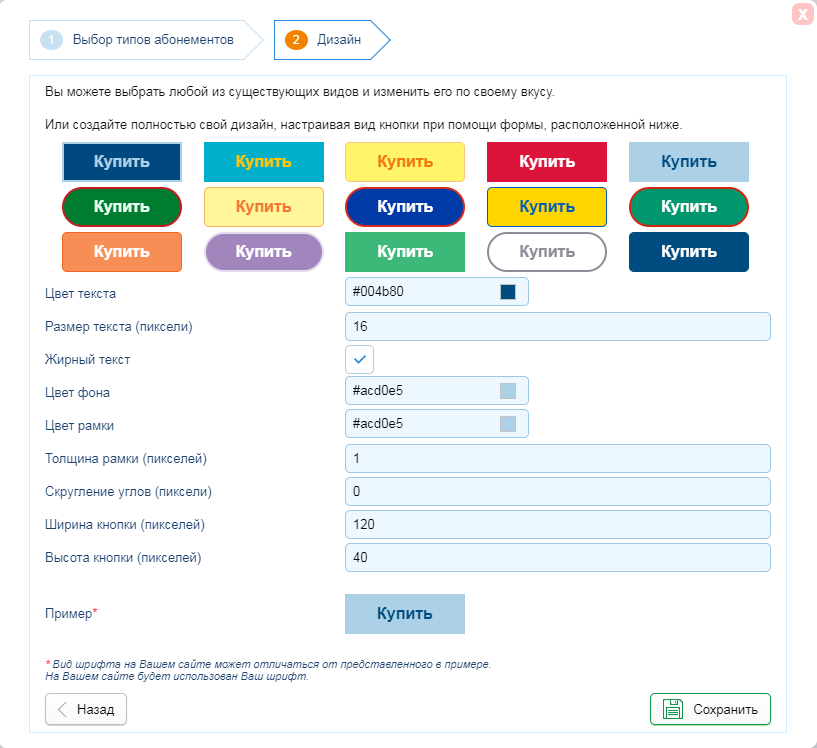 X

1 Выбор типов абонементов

2 Дизайн

Вы можете выбрать любой из существующих видов и изменить его по своему вкусу.

Или создайте полностью свой дизайн, настраивая вид кнопки при помощи формы, расположенной ниже.

Купить Купить Купить Купить Купить
Купить Купить Купить Купить Купить
Купить Купить Купить Купить Купить

Цвет текста #004b80
Размер текста (пиксели) 16
Жирный текст
Цвет фона #acd0e5
Цвет рамки #acd0e5
Толщина рамки (пикселей) 1
Скругление углов (пиксели) 0
Ширина кнопки (пикселей) 120
Высота кнопки (пикселей) 40

Пример* Купить

* Вид шрифта на Вашем сайте может отличаться от представленного в примере.
На Вашем сайте будет использован Ваш шрифт.

Назад

Сохранить